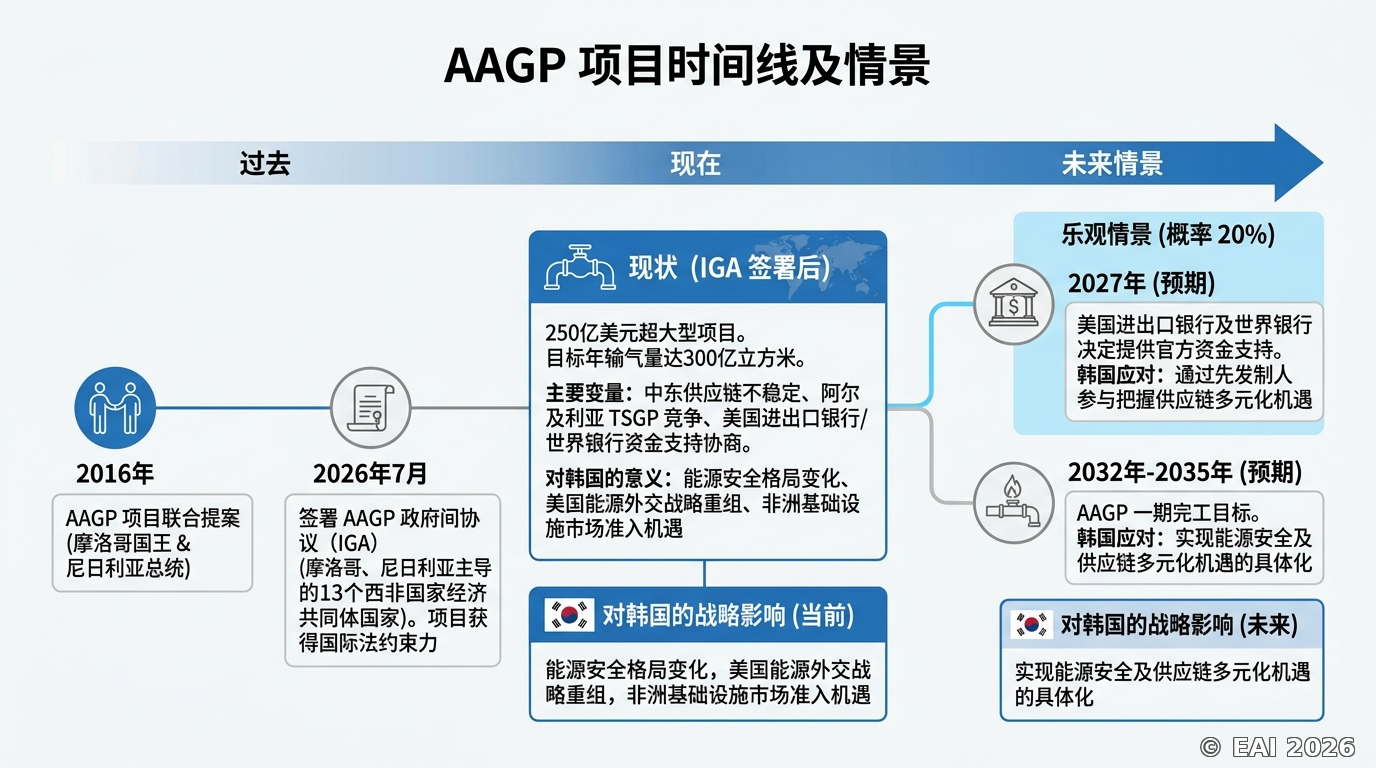 AAGP 项目时间线及情景

过去

现在

未来情景

2016年

AAGP 项目联合提案 (摩洛哥国王 & 尼日利亚总统)

2026年7月

签署 AAGP 政府间协议（IGA） (摩洛哥、尼日利亚主导的13个西非国家经济共同体国家)。项目获得国际法约束力

现状（IGA 签署后）

250亿美元超大型项目。 目标年输气量达300亿立方米。

主要变量：中东供应链不稳定、阿尔及利亚 TSGP 竞争、美国进出口银行/世界银行资金支持协商。

对韩国的意义：能源安全格局变化、美国能源外交战略重组、非洲基础设施市场准入机遇

对韩国的战略影响 (当前)

能源安全格局变化，美国能源外交战略重组，非洲基础设施市场准入机遇

乐观情景 (概率 20%)

2027年 (预期)

美国进出口银行及世界银行决定提供官方资金支持。 韩国应对：通过先发制人参与把握供应链多元化机遇

2032年-2035年 (预期)

AAGP 一期完工目标。 韩国应对：实现能源安全及供应链多元化机遇的具体化

对韩国的战略影响 (未来)

实现能源安全及供应链多元化机遇的具体化

© EAI 2026